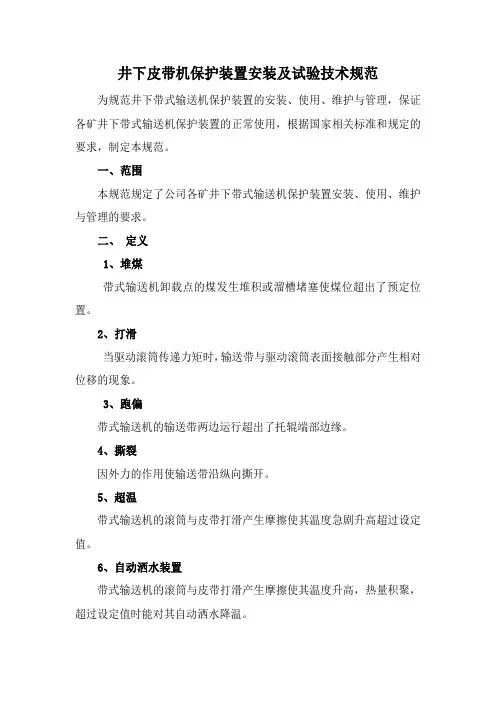 井下皮带机保护装置安装及试验技术规范

为规范井下带式输送机保护装置的安装、使用、维护与管理，保证各矿井下带式输送机保护装置的正常使用，根据国家相关标准和规定的要求，制定本规范。

一、范围

本规范规定了公司各矿井下带式输送机保护装置安装、使用、维护与管理的要求。

二、 定义

1、堆煤

带式输送机卸载点的煤发生堆积或溜槽堵塞使煤位超出了预定位置。

2、打滑

当驱动滚筒传递力矩时，输送带与驱动滚筒表面接触部分产生相对位移的现象。

3、跑偏

带式输送机的输送带两边运行超出了托辊端部边缘。

4、撕裂

因外力的作用使输送带沿纵向撕开。

5、超温

带式输送机的滚筒与皮带打滑产生摩擦使其温度急剧升高超过设定值。

6、自动洒水装置

带式输送机的滚筒与皮带打滑产生摩擦使其温度升高，热量积聚，超过设定值时能对其自动洒水降温。